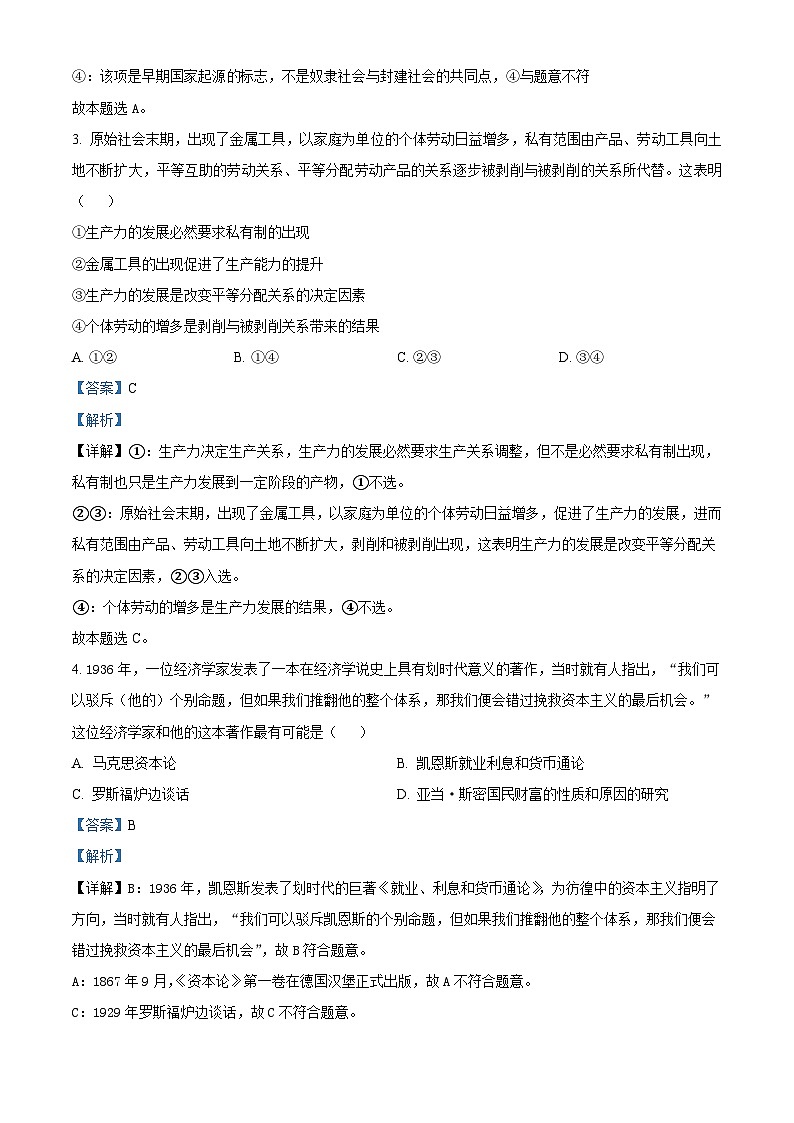 ④：该项是早期国家起源的标志，不是奴隶社会与封建社会的共同点，④与题意不符

故本题选 A。

3. 原始社会末期，出现了金属工具，以家庭为单位的个体劳动日益增多，私有范围由产品、劳动工具向土地不断扩大，平等互助的劳动关系、平等分配劳动产品的关系逐步被剥削与被剥削的关系所代替。这表明（　　）

①生产力的发展必然要求私有制的出现

②金属工具的出现促进了生产能力的提升

③生产力的发展是改变平等分配关系的决定因素

④个体劳动的增多是剥削与被剥削关系带来的结果

A. ①②　　B. ①④　　C. ②③　　D. ③④

【答案】C

【解析】

【详解】①：生产力决定生产关系，生产力的发展必然要求生产关系调整，但不是必然要求私有制出现，私有制也只是生产力发展到一定阶段的产物，①不选。

②③：原始社会末期，出现了金属工具，以家庭为单位的个体劳动日益增多，促进了生产力的发展，进而私有范围由产品、劳动工具向土地不断扩大，剥削和被剥削出现，这表明生产力的发展是改变平等分配关系的决定因素，②③入选。

④：个体劳动的增多是生产力发展的结果，④不选。

故本题选 C。

4. 1936 年，一位经济学家发表了一本在经济学说史上具有划时代意义的著作，当时就有人指出，“我们可以驳斥（他的）个别命题，但如果我们推翻他的整个体系，那我们便会错过挽救资本主义的最后机会。”这位经济学家和他的这本著作最有可能是（　　）

A. 马克思资本论　　B. 凯恩斯就业利息和货币通论

C. 罗斯福炉边谈话　　D. 亚当·斯密国民财富的性质和原因的研究

【答案】B

【解析】

【详解】B：1936 年，凯恩斯发表了划时代的巨著《就业、利息和货币通论》，为彷徨中的资本主义指明了方向，当时就有人指出，“我们可以驳斥凯恩斯的个别命题，但如果我们推翻他的整个体系，那我们便会错过挽救资本主义的最后机会”，故 B 符合题意。

A：1867 年 9 月，《资本论》第一卷在德国汉堡正式出版，故 A 不符合题意。

C：1929 年罗斯福炉边谈话，故 C 不符合题意。